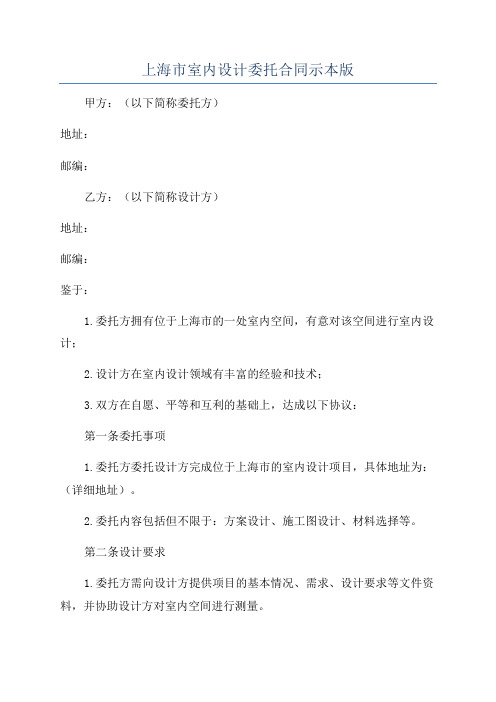 上海市室内设计委托合同示本版

甲方：（以下简称委托方）

地址：

邮编：

乙方：（以下简称设计方）

地址：

邮编：

鉴于：

1.委托方拥有位于上海市的一处室内空间，有意对该空间进行室内设计；

2.设计方在室内设计领域有丰富的经验和技术；

3.双方在自愿、平等和互利的基础上，达成以下协议：

第一条委托事项

1.委托方委托设计方完成位于上海市的室内设计项目，具体地址为：（详细地址）。

2.委托内容包括但不限于：方案设计、施工图设计、材料选择等。

第二条设计要求

1.委托方需向设计方提供项目的基本情况、需求、设计要求等文件资料，并协助设计方对室内空间进行测量。